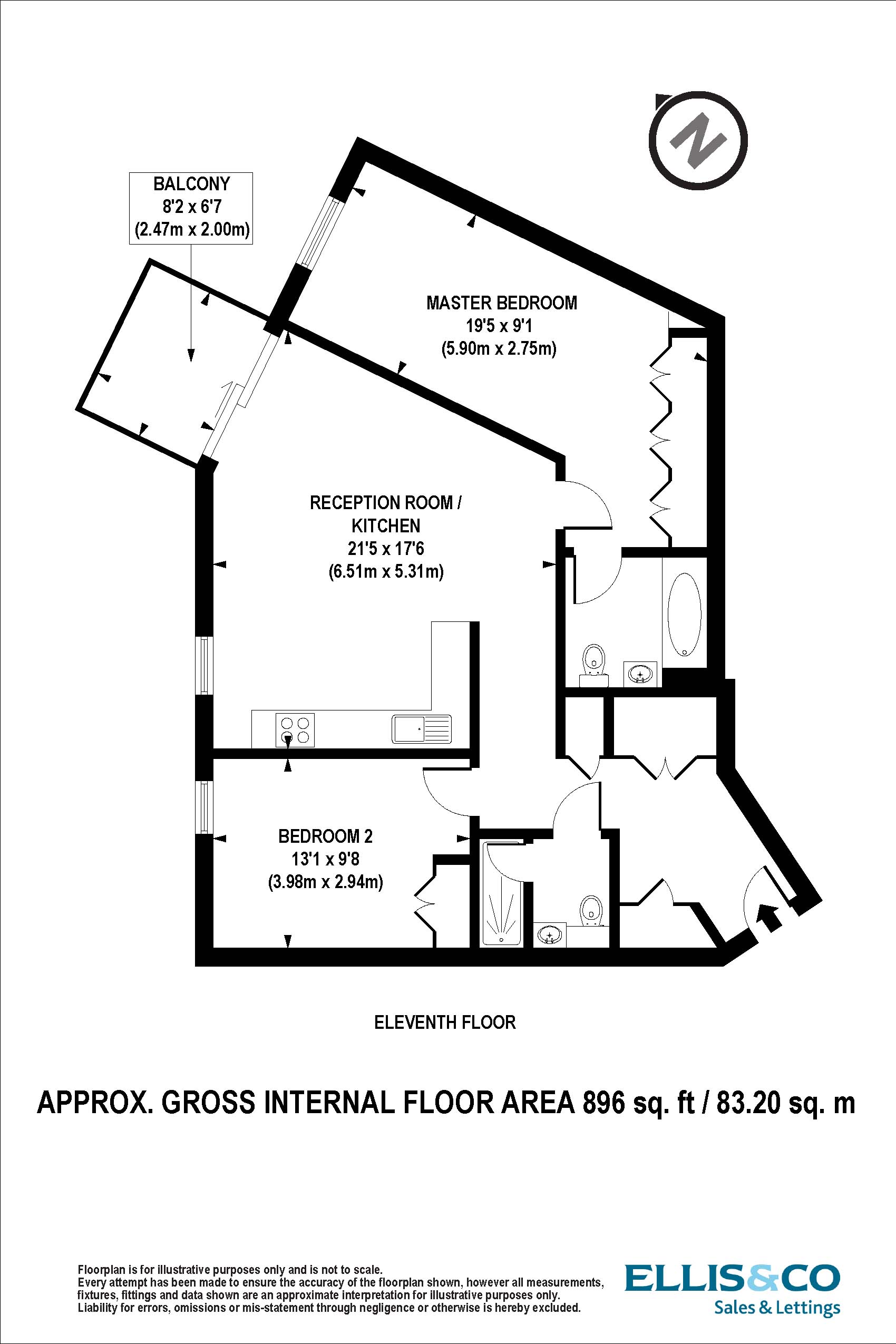 N

BALCONY
8'2 x 6'7
(2.47m x 2.00m)

MASTER BEDROOM
19'5 x 9'1
(5.90m x 2.75m)

RECEPTION ROOM / KITCHEN
21'5 x 17'6
(6.51m x 5.31m)

BEDROOM 2
13'1 x 9'8
(3.98m x 2.94m)

ELEVENTH FLOOR

APPROX. GROSS INTERNAL FLOOR AREA 896 sq. ft / 83.20 sq. m

Floorplan is for illustrative purposes only and is not to scale.
Every attempt has been made to ensure the accuracy of the floorplan shown, however all measurements, fixtures, fittings and data shown are an approximate interpretation for illustrative purposes only.
Liability for errors, omissions or mis-statement through negligence or otherwise is hereby excluded.

ELLIS&CO
Sales & Lettings